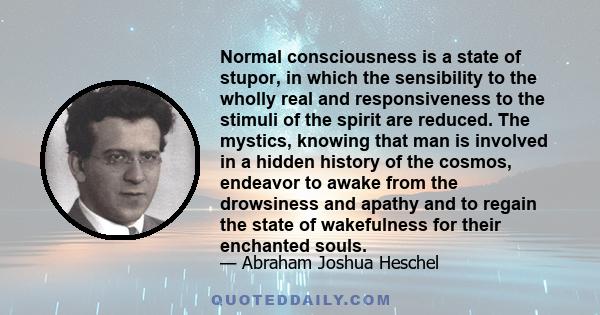 Normal consciousness is a state of stupor, in which the sensibility to the wholly real and responsiveness to the stimuli of the spirit are reduced. The mystics, knowing that man is involved in a hidden history of the cosmos, endeavor to awake from the drowsiness and apathy and to regain the state of wakefulness for their enchanted souls.
— Abraham Joshua Heschel

QUOTEDDAILY.COM